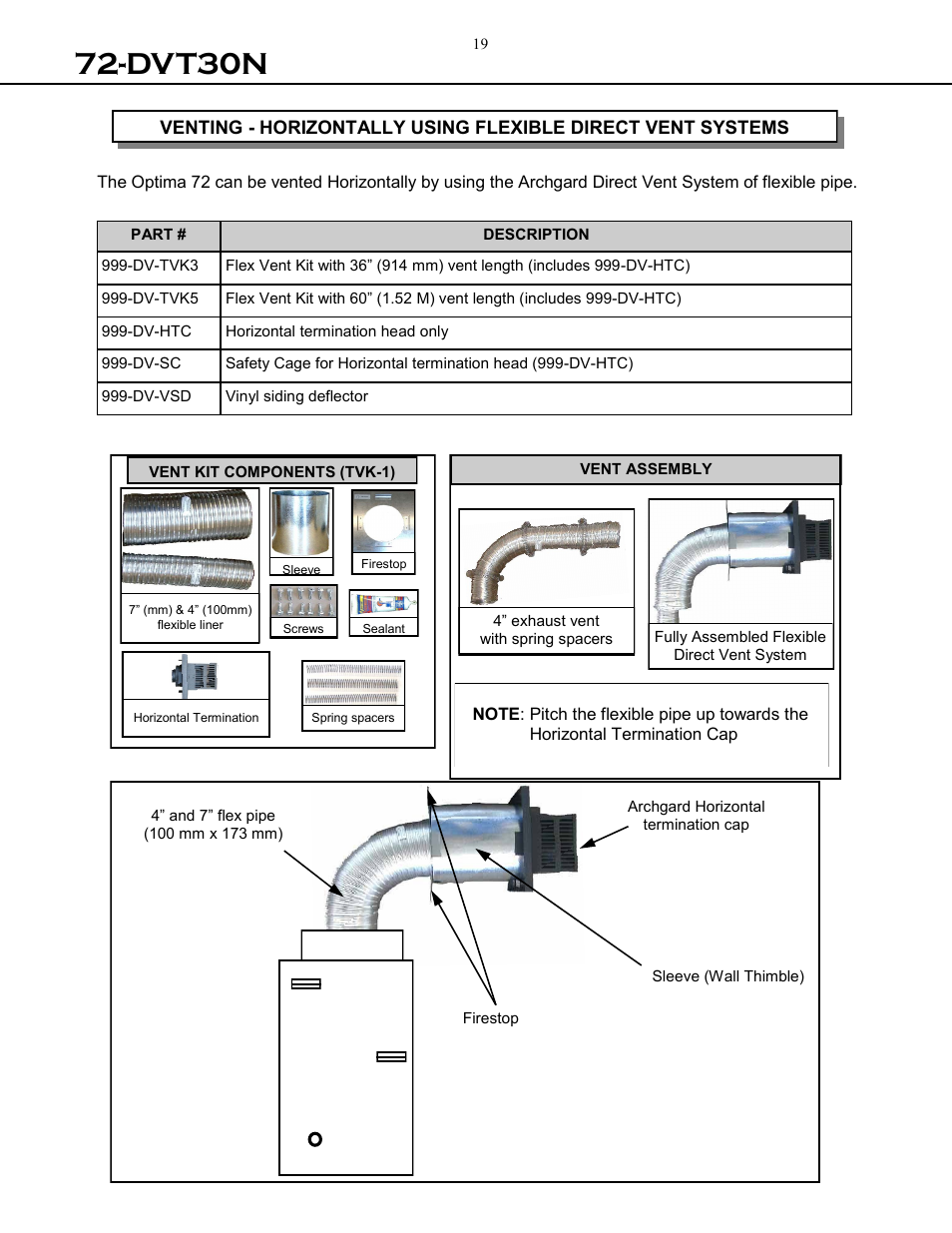 19

72-DVT30N

VENTING - HORIZONTALLY USING FLEXIBLE DIRECT VENT SYSTEMS

The Optima 72 can be vented Horizontally by using the Archgard Direct Vent System of flexible pipe.

| PART # | DESCRIPTION |
|---|---|
| 999-DV-TVK3 | Flex Vent Kit with 36” (914 mm) vent length (includes 999-DV-HTC) |
| 999-DV-TVK5 | Flex Vent Kit with 60” (1.52 M) vent length (includes 999-DV-HTC) |
| 999-DV-HTC | Horizontal termination head only |
| 999-DV-SC | Safety Cage for Horizontal termination head (999-DV-HTC) |
| 999-DV-VSD | Vinyl siding deflector |

VENT KIT COMPONENTS (TVK-1)

7” (mm) & 4” (100mm) flexible liner

Sleeve

Firestop

Screws

Sealant

Horizontal Termination

Spring spacers

VENT ASSEMBLY

4” exhaust vent with spring spacers

Fully Assembled Flexible Direct Vent System

NOTE: Pitch the flexible pipe up towards the Horizontal Termination Cap

4” and 7” flex pipe (100 mm x 173 mm)

Archgard Horizontal termination cap

Sleeve (Wall Thimble)

Firestop